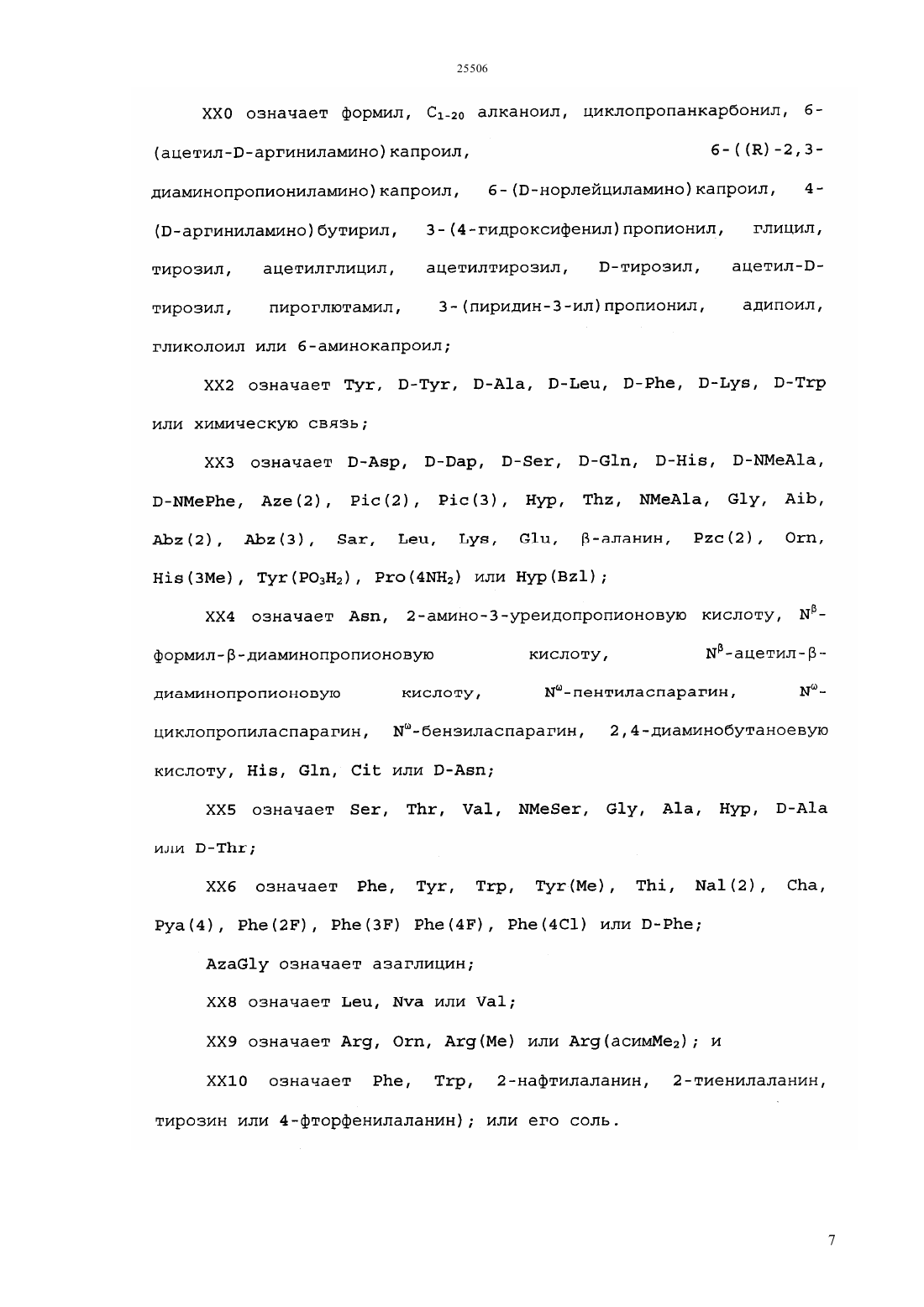 25506

XX0 означает формил, $C_{1-20}$ алканоил, циклопропанкарбонил, 6-(ацетил-D-аргиниламино)капроил, 6-((R)-2,3-диаминопропиониламино)капроил, 6-(D-норлейциламино)капроил, 4-(D-аргиниламино)бутирил, 3-(4-гидроксифенил)пропионил, глицил, тирозил, ацетилглицил, ацетилтирозил, D-тирозил, ацетил-D-тирозил, пироглютамил, 3-(пиридин-3-ил)пропионил, адипоил, гликолоил или 6-аминокапроил;

XX2 означает Tyr, D-Tyr, D-Ala, D-Leu, D-Phe, D-Lys, D-Trp или химическую связь;

XX3 означает D-Asp, D-Dap, D-Ser, D-Gln, D-His, D-NMeAla, D-NMePhe, Aze(2), Pic(2), Pic(3), Hyp, Thz, NMeAla, Gly, Aib, Abz(2), Abz(3), Sar, Leu, Lys, Glu, β-аланин, Pzc(2), Orn, His(3Me), Tyr($PO_3H_2$), Pro($4NH_2$) или Hyp(Bzl);

XX4 означает Asn, 2-амино-3-уреидопропионовую кислоту, $N^{\beta}$-формил-β-диаминопропионовую кислоту, $N^{\beta}$-ацетил-β-диаминопропионовую кислоту, $N^{\omega}$-пентиласпарагин, $N^{\omega}$-циклопропиласпарагин, $N^{\omega}$-бензиласпарагин, 2,4-диаминобутаноевую кислоту, His, Gln, Cit или D-Asn;

XX5 означает Ser, Thr, Val, NMeSer, Gly, Ala, Hyp, D-Ala или D-Thr;

XX6 означает Phe, Tyr, Trp, Tyr(Me), Thi, Nal(2), Cha, Pya(4), Phe(2F), Phe(3F) Phe(4F), Phe(4Cl) или D-Phe;

AzaGly означает азаглицин;

XX8 означает Leu, Nva или Val;

XX9 означает Arg, Orn, Arg(Me) или Arg(асим$Me_2$); и

XX10 означает Phe, Trp, 2-нафтилаланин, 2-тиенилаланин, тирозин или 4-фторфенилаланин); или его соль.

7